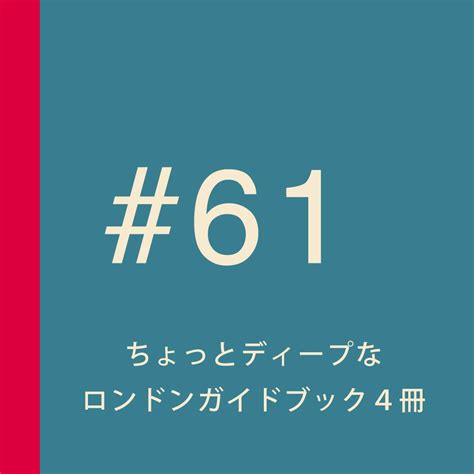 #61

ちょっとディープな
ロンドンガイドブック４冊